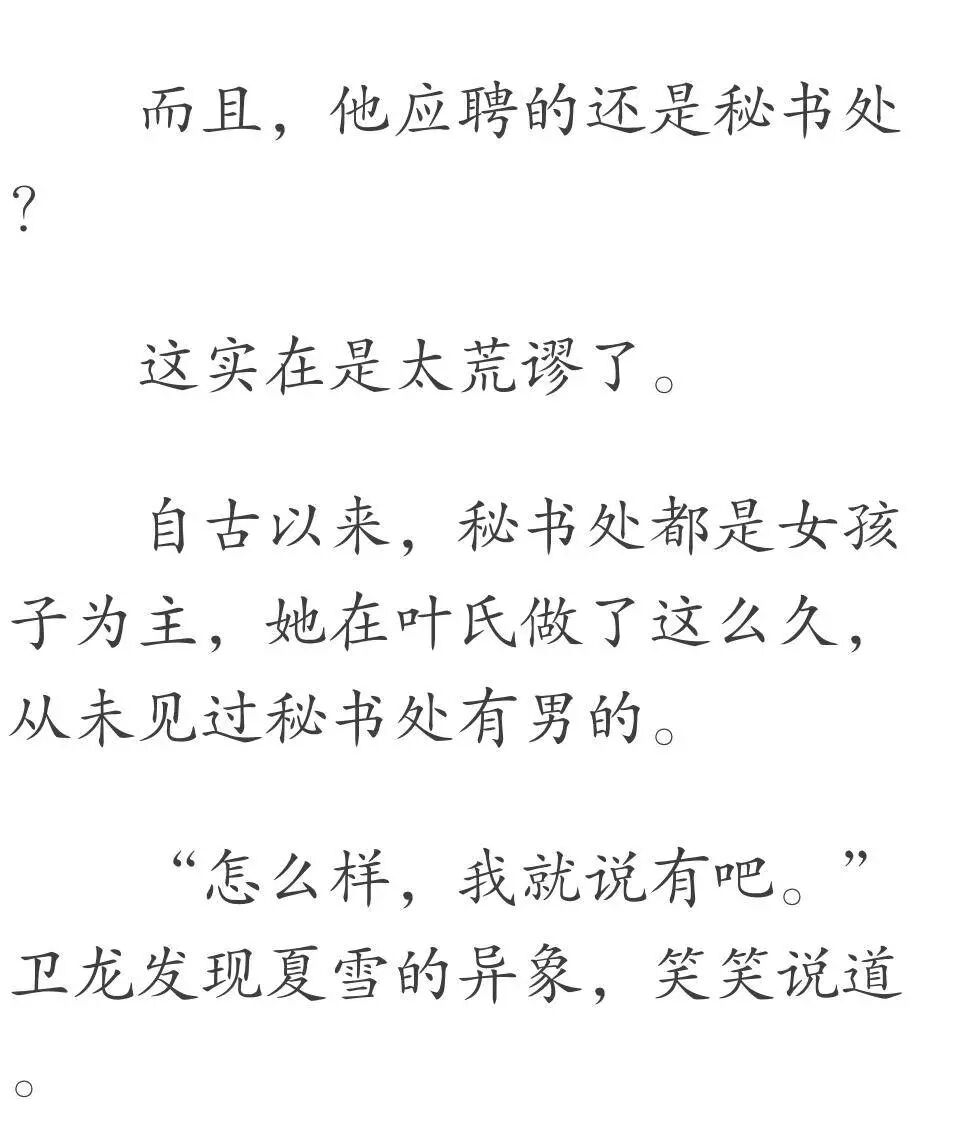 而且，他应聘的还是秘书处？

这实在是太荒谬了。

自古以来，秘书处都是女孩子为主，她在叶氏做了这么久，从未见过秘书处有男的。

“怎么样，我就说有吧。”卫龙发现夏雪的异象，笑笑说道。